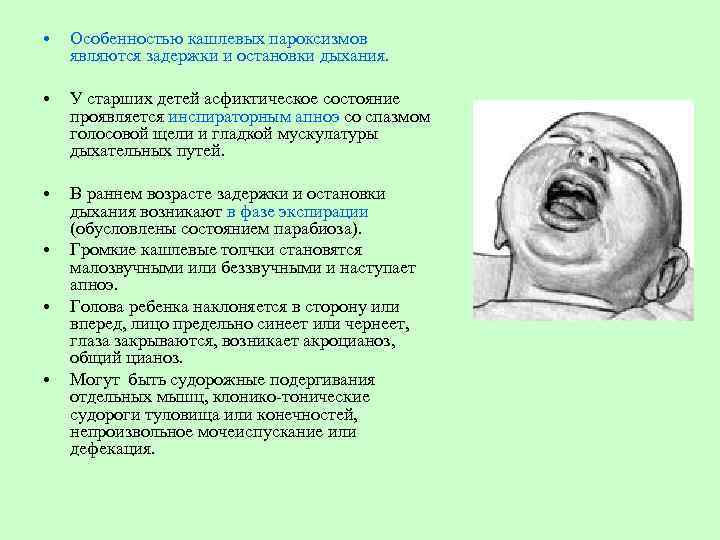 • Особенностью кашлевых пароксизмов являются задержки и остановки дыхания.

• У старших детей асфиктическое состояние проявляется инспираторным апноэ со спазмом голосовой щели и гладкой мускулатуры дыхательных путей.

• В раннем возрасте задержки и остановки дыхания возникают в фазе экспирации (обусловлены состоянием парабиоза).
• Громкие кашлевые толчки становятся малозвучными или беззвучными и наступает апноэ.
• Голова ребенка наклоняется в сторону или вперед, лицо предельно синеет или чернеет, глаза закрываются, возникает акроцианоз, общий цианоз.
• Могут быть судорожные подергивания отдельных мышц, клонико-тонические судороги туловища или конечностей, непроизвольное мочеиспускание или дефекация.